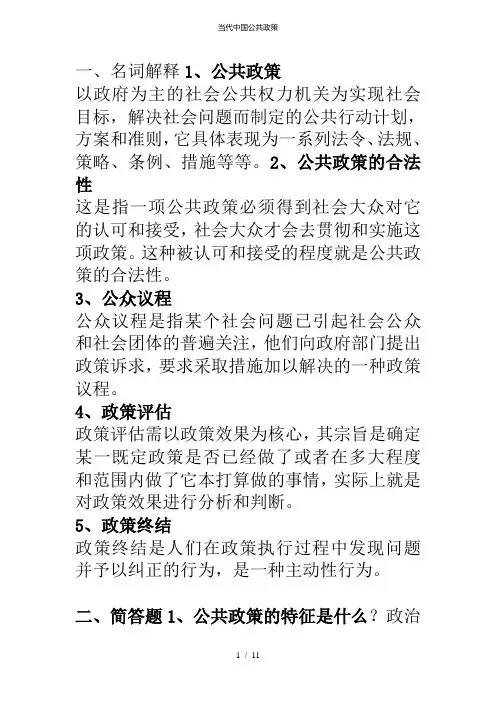 当代中国公共政策

一、名词解释 1、公共政策
以政府为主的社会公共权力机关为实现社会目标，解决社会问题而制定的公共行动计划，方案和准则，它具体表现为一系列法令、法规、策略、条例、措施等等。2、公共政策的合法性
这是指一项公共政策必须得到社会大众对它的认可和接受，社会大众才会去贯彻和实施这项政策。这种被认可和接受的程度就是公共政策的合法性。
3、公众议程
公众议程是指某个社会问题已引起社会公众和社会团体的普遍关注，他们向政府部门提出政策诉求，要求采取措施加以解决的一种政策议程。
4、政策评估
政策评估需以政策效果为核心，其宗旨是确定某一既定政策是否已经做了或者在多大程度和范围内做了它本打算做的事情，实际上就是对政策效果进行分析和判断。
5、政策终结
政策终结是人们在政策执行过程中发现问题并予以纠正的行为，是一种主动性行为。

二、简答题 1、公共政策的特征是什么？政治

1 / 11